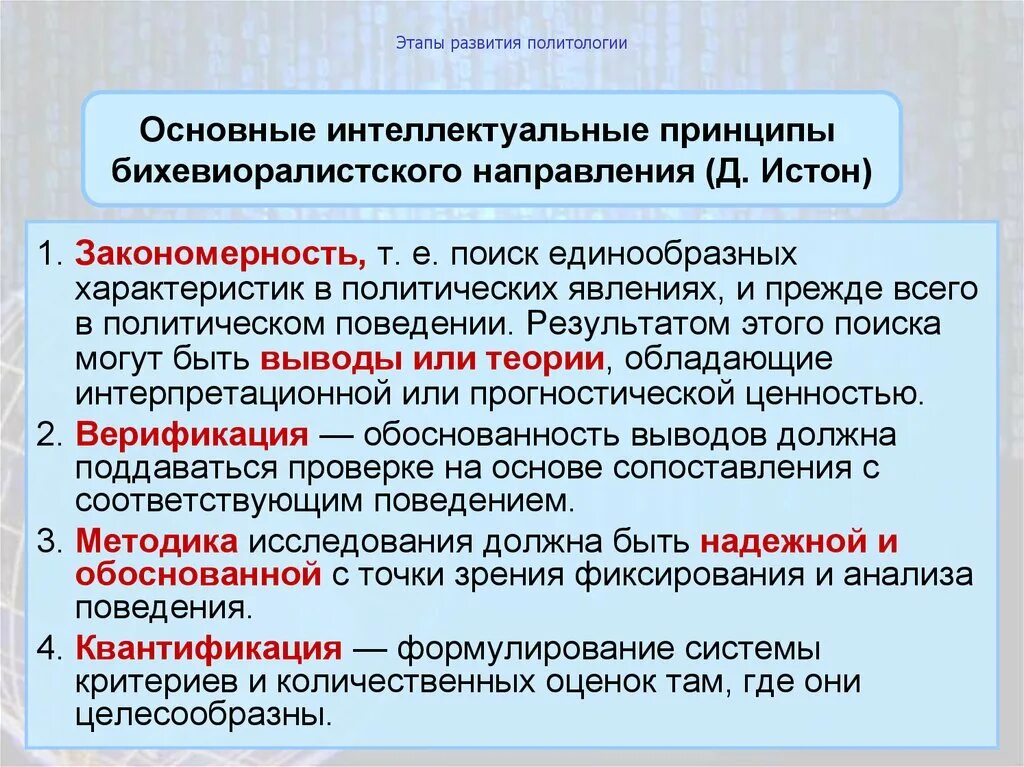 Этапы развития политологии

Основные интеллектуальные принципы бихевиоралистского направления (Д. Истон)

1. Закономерность, т. е. поиск единообразных характеристик в политических явлениях, и прежде всего в политическом поведении. Результатом этого поиска могут быть выводы или теории, обладающие интерпретационной или прогностической ценностью.
2. Верификация — обоснованность выводов должна поддаваться проверке на основе сопоставления с соответствующим поведением.
3. Методика исследования должна быть надежной и обоснованной с точки зрения фиксирования и анализа поведения.
4. Квантификация — формулирование системы критериев и количественных оценок там, где они целесообразны.